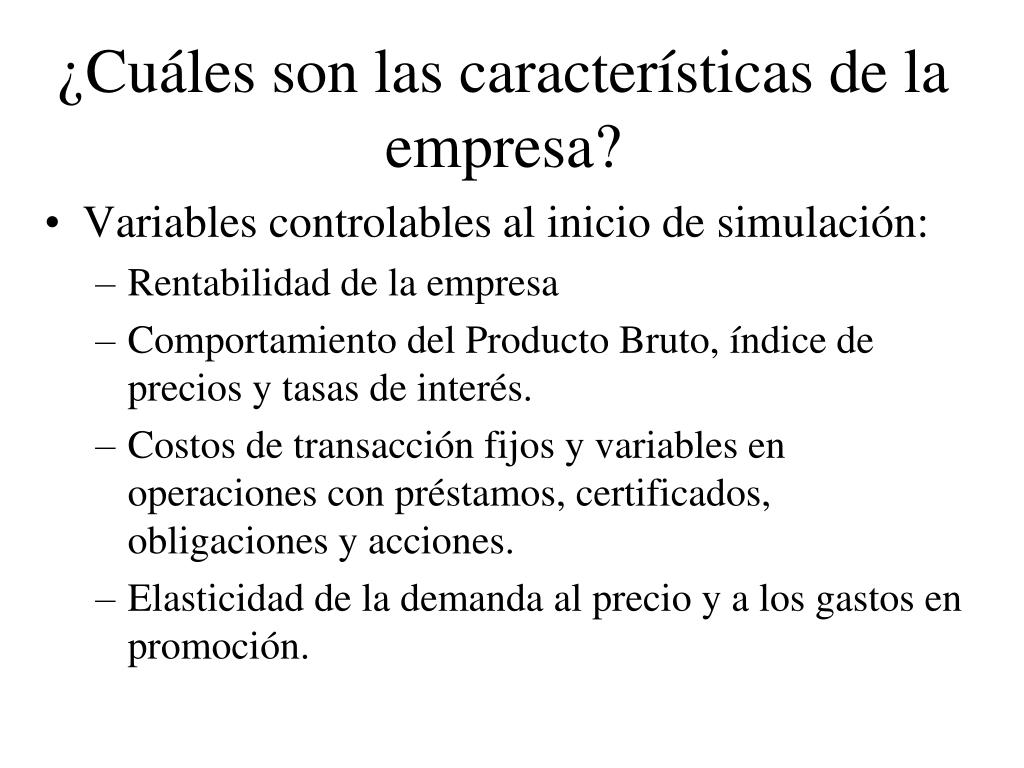 ¿Cuáles son las características de la empresa?

• Variables controlables al inicio de simulación:
– Rentabilidad de la empresa
– Comportamiento del Producto Bruto, índice de precios y tasas de interés.
– Costos de transacción fijos y variables en operaciones con préstamos, certificados, obligaciones y acciones.
– Elasticidad de la demanda al precio y a los gastos en promoción.